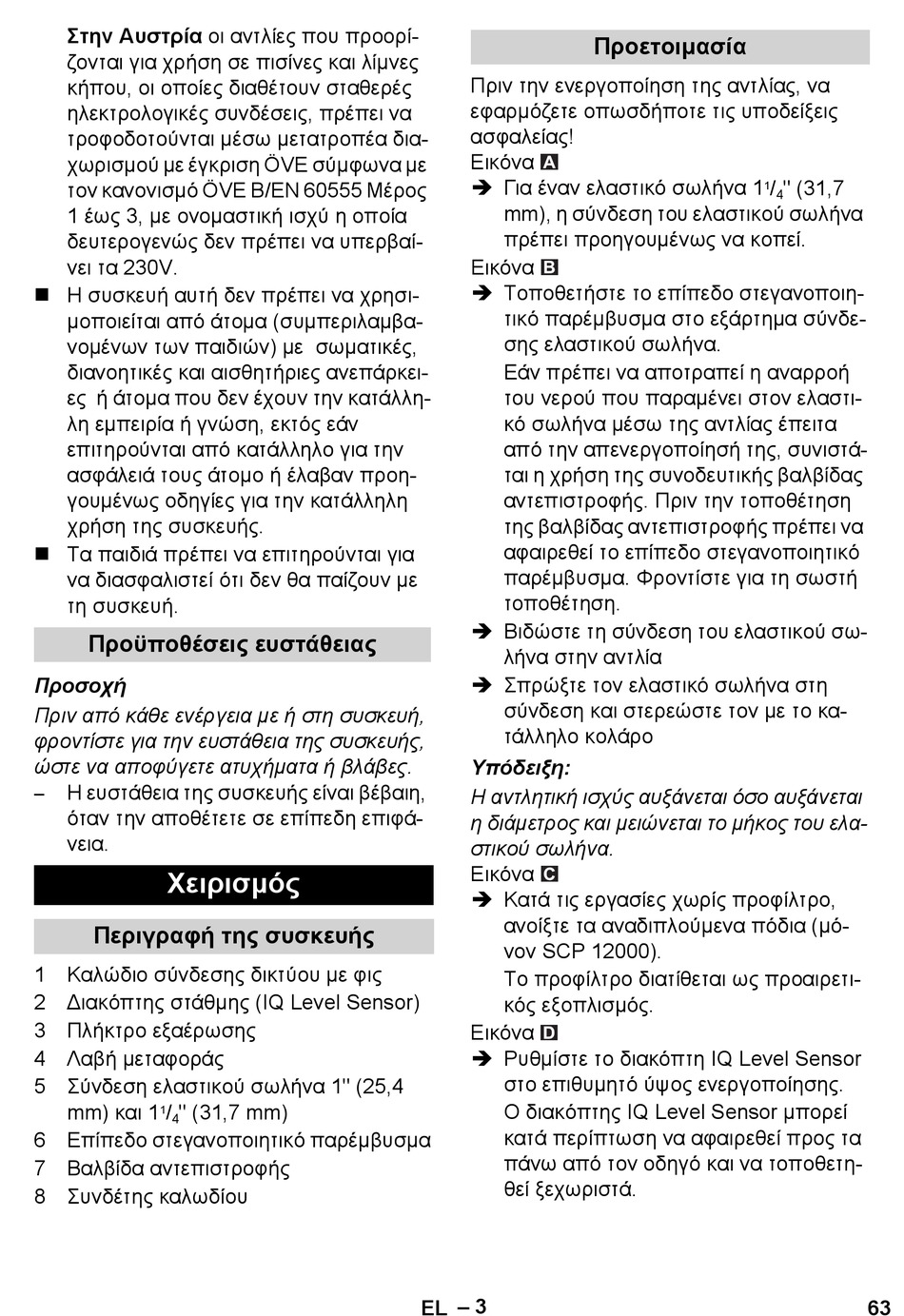 Στην Αυστρία οι αντλίες που προορίζονται για χρήση σε πισίνες και λίμνες κήπου, οι οποίες διαθέτουν σταθερές ηλεκτρολογικές συνδέσεις, πρέπει να τροφοδοτούνται μέσω μετατροπέα διαχωρισμού με έγκριση ÖVE σύμφωνα με τον κανονισμό ÖVE B/EN 60555 Μέρος 1 έως 3, με ονομαστική ισχύ η οποία δευτερογενώς δεν πρέπει να υπερβαίνει τα 230V.

■ Η συσκευή αυτή δεν πρέπει να χρησιμοποιείται από άτομα (συμπεριλαμβανομένων των παιδιών) με σωματικές, διανοητικές και αισθητήριες ανεπάρκειες ή άτομα που δεν έχουν την κατάλληλη εμπειρία ή γνώση, εκτός εάν επιτηρούνται από κατάλληλο για την ασφάλειά τους άτομο ή έλαβαν προηγουμένως οδηγίες για την κατάλληλη χρήση της συσκευής.

■ Τα παιδιά πρέπει να επιτηρούνται για να διασφαλιστεί ότι δεν θα παίζουν με τη συσκευή.

Προϋποθέσεις ευστάθειας

Προσοχή
Πριν από κάθε ενέργεια με ή στη συσκευή, φροντίστε για την ευστάθεια της συσκευής, ώστε να αποφύγετε ατυχήματα ή βλάβες.

– Η ευστάθεια της συσκευής είναι βέβαιη, όταν την αποθέτετε σε επίπεδη επιφάνεια.

Χειρισμός

Περιγραφή της συσκευής

1 Καλώδιο σύνδεσης δικτύου με φις
2 Διακόπτης στάθμης (IQ Level Sensor)
3 Πλήκτρο εξαέρωσης
4 Λαβή μεταφοράς
5 Σύνδεση ελαστικού σωλήνα 1'' (25,4 mm) και $1^1/_4$'' (31,7 mm)
6 Επίπεδο στεγανοποιητικό παρέμβυσμα
7 Βαλβίδα αντεπιστροφής
8 Συνδέτης καλωδίου

Προετοιμασία

Πριν την ενεργοποίηση της αντλίας, να εφαρμόζετε οπωσδήποτε τις υποδείξεις ασφαλείας!

Εικόνα A
➔ Για έναν ελαστικό σωλήνα $1^1/_4$'' (31,7 mm), η σύνδεση του ελαστικού σωλήνα πρέπει προηγουμένως να κοπεί.

Εικόνα B
➔ Τοποθετήστε το επίπεδο στεγανοποιητικό παρέμβυσμα στο εξάρτημα σύνδεσης ελαστικού σωλήνα.
Εάν πρέπει να αποτραπεί η αναρροή του νερού που παραμένει στον ελαστικό σωλήνα μέσω της αντλίας έπειτα από την απενεργοποίησή της, συνιστάται η χρήση της συνοδευτικής βαλβίδας αντεπιστροφής. Πριν την τοποθέτηση της βαλβίδας αντεπιστροφής πρέπει να αφαιρεθεί το επίπεδο στεγανοποιητικό παρέμβυσμα. Φροντίστε για τη σωστή τοποθέτηση.
➔ Βιδώστε τη σύνδεση του ελαστικού σωλήνα στην αντλία
➔ Σπρώξτε τον ελαστικό σωλήνα στη σύνδεση και στερεώστε τον με το κατάλληλο κολάρο

Υπόδειξη:
Η αντλητική ισχύς αυξάνεται όσο αυξάνεται η διάμετρος και μειώνεται το μήκος του ελαστικού σωλήνα.

Εικόνα C
➔ Κατά τις εργασίες χωρίς προφίλτρο, ανοίξτε τα αναδιπλούμενα πόδια (μόνον SCP 12000).
Το προφίλτρο διατίθεται ως προαιρετικός εξοπλισμός.

Εικόνα D
➔ Ρυθμίστε το διακόπτη IQ Level Sensor στο επιθυμητό ύψος ενεργοποίησης.
Ο διακόπτης IQ Level Sensor μπορεί κατά περίπτωση να αφαιρεθεί προς τα πάνω από τον οδηγό και να τοποθετηθεί ξεχωριστά.

EL – 3 63